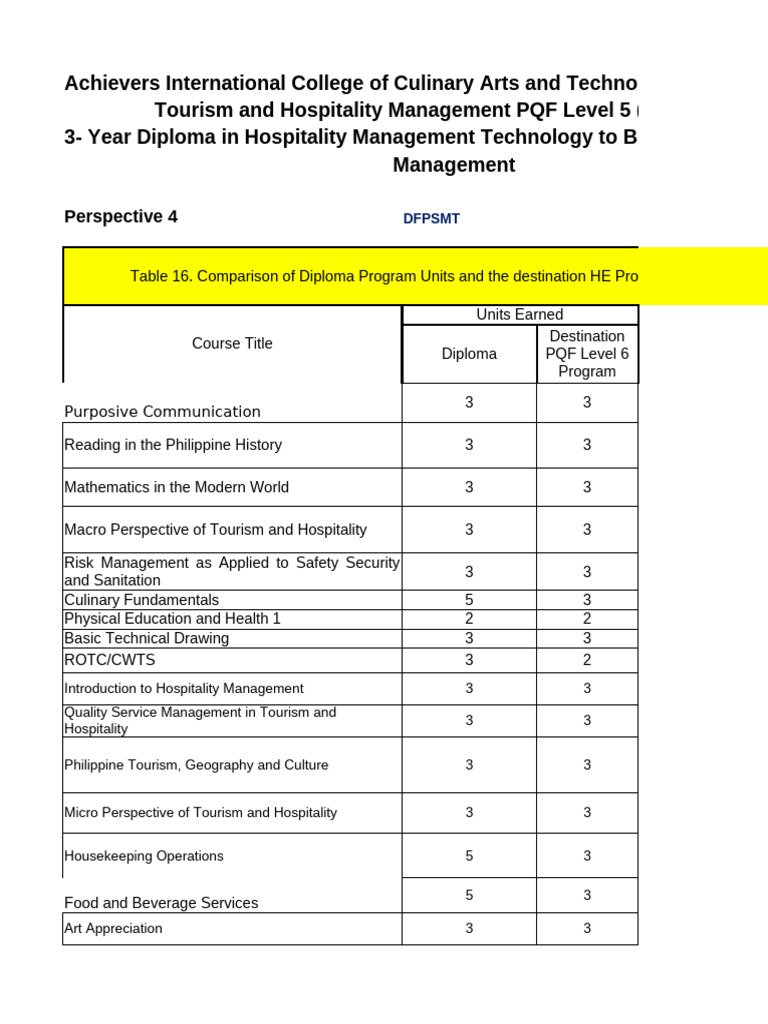 Achievers International College of Culinary Arts and Techno
Tourism and Hospitality Management PQF Level 5 (
3- Year Diploma in Hospitality Management Technology to B
Management

Perspective 4

DFPSMT

Table 16. Comparison of Diploma Program Units and the destination HE Pro

| Course Title | Units Earned: Diploma | Units Earned: Destination PQF Level 6 Program |
|---|---|---|
| Purposive Communication | 3 | 3 |
| Reading in the Philippine History | 3 | 3 |
| Mathematics in the Modern World | 3 | 3 |
| Macro Perspective of Tourism and Hospitality | 3 | 3 |
| Risk Management as Applied to Safety Security and Sanitation | 3 | 3 |
| Culinary Fundamentals | 5 | 3 |
| Physical Education and Health 1 | 2 | 2 |
| Basic Technical Drawing | 3 | 3 |
| ROTC/CWTS | 3 | 2 |
| Introduction to Hospitality Management | 3 | 3 |
| Quality Service Management in Tourism and Hospitality | 3 | 3 |
| Philippine Tourism, Geography and Culture | 3 | 3 |
| Micro Perspective of Tourism and Hospitality | 3 | 3 |
| Housekeeping Operations | 5 | 3 |
| Food and Beverage Services | 5 | 3 |
| Art Appreciation | 3 | 3 |